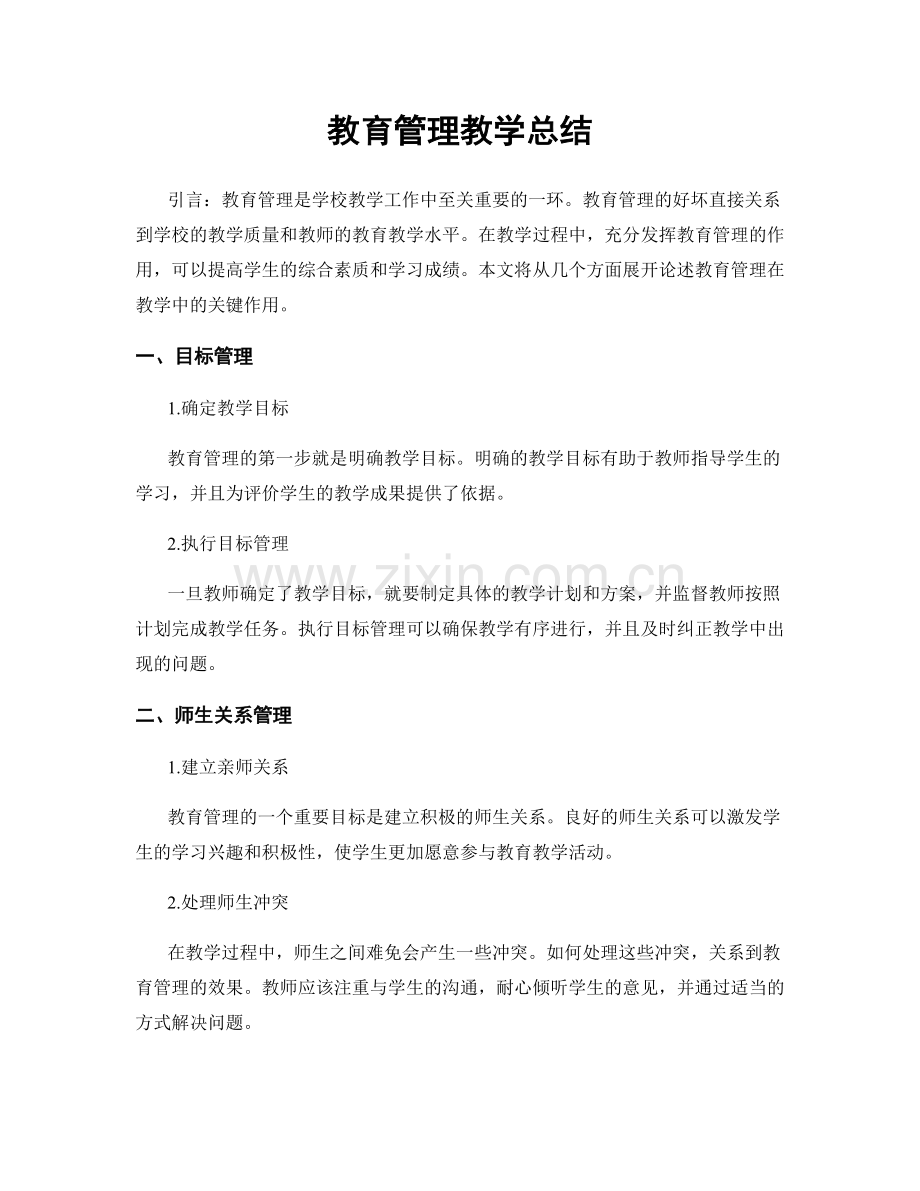 教育管理教学总结

引言：教育管理是学校教学工作中至关重要的一环。教育管理的好坏直接关系到学校的教学质量和教师的教育教学水平。在教学过程中，充分发挥教育管理的作用，可以提高学生的综合素质和学习成绩。本文将从几个方面展开论述教育管理在教学中的关键作用。

一、目标管理

1.确定教学目标

教育管理的第一步就是明确教学目标。明确的教学目标有助于教师指导学生的学习，并且为评价学生的教学成果提供了依据。

2.执行目标管理

一旦教师确定了教学目标，就要制定具体的教学计划和方案，并监督教师按照计划完成教学任务。执行目标管理可以确保教学有序进行，并且及时纠正教学中出现的问题。

二、师生关系管理

1.建立亲师关系

教育管理的一个重要目标是建立积极的师生关系。良好的师生关系可以激发学生的学习兴趣和积极性，使学生更加愿意参与教育教学活动。

2.处理师生冲突

在教学过程中，师生之间难免会产生一些冲突。如何处理这些冲突，关系到教育管理的效果。教师应该注重与学生的沟通，耐心倾听学生的意见，并通过适当的方式解决问题。

www.zixin.com.cn